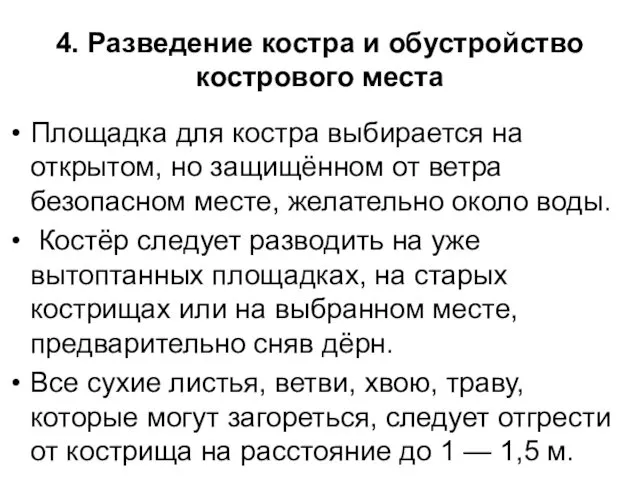 4. Разведение костра и обустройство кострового места

• Площадка для костра выбирается на открытом, но защищённом от ветра безопасном месте, желательно около воды.

• Костёр следует разводить на уже вытоптанных площадках, на старых кострищах или на выбранном месте, предварительно сняв дёрн.

• Все сухие листья, ветви, хвою, траву, которые могут загореться, следует отгрести от кострища на расстояние до 1 — 1,5 м.